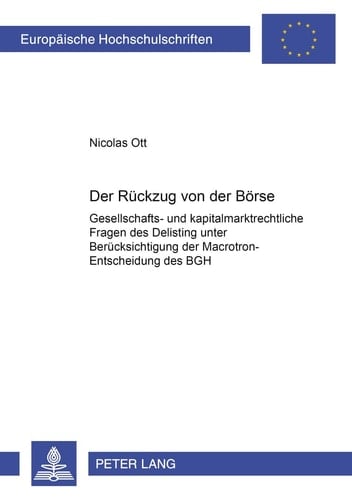 Europäische Hochschulschriften

Nicolas Ott

Der Rückzug von der Börse

Gesellschafts- und kapitalmarktrechtliche Fragen des Delisting unter Berücksichtigung der Macrotron-Entscheidung des BGH

PETER LANG